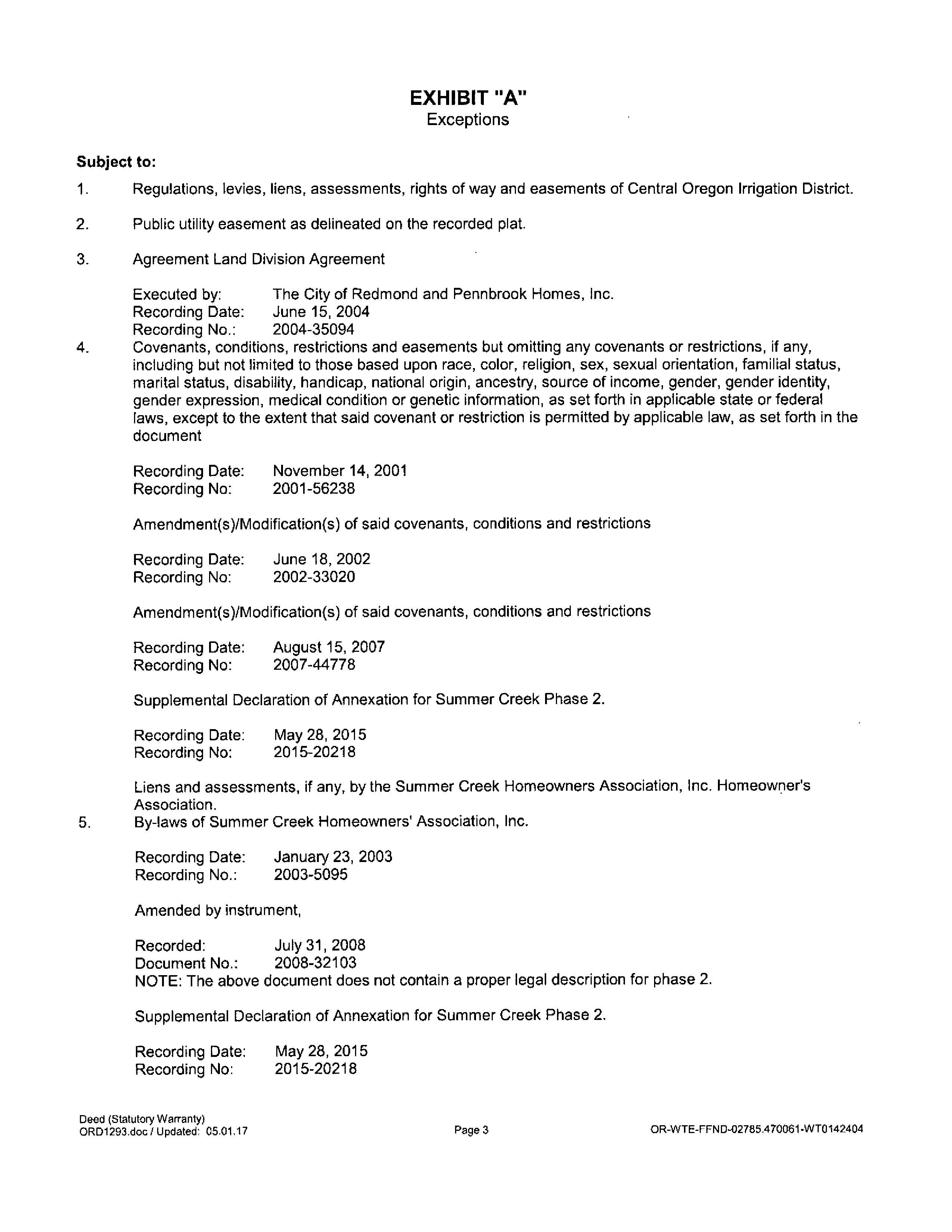 EXHIBIT "A"
Exceptions

Subject to:

1. Regulations, levies, liens, assessments, rights of way and easements of Central Oregon Irrigation District.

2. Public utility easement as delineated on the recorded plat.

3. Agreement Land Division Agreement

Executed by: The City of Redmond and Pennbrook Homes, Inc.
Recording Date: June 15, 2004
Recording No.: 2004-35094

4. Covenants, conditions, restrictions and easements but omitting any covenants or restrictions, if any, including but not limited to those based upon race, color, religion, sex, sexual orientation, familial status, marital status, disability, handicap, national origin, ancestry, source of income, gender, gender identity, gender expression, medical condition or genetic information, as set forth in applicable state or federal laws, except to the extent that said covenant or restriction is permitted by applicable law, as set forth in the document

Recording Date: November 14, 2001
Recording No: 2001-56238

Amendment(s)/Modification(s) of said covenants, conditions and restrictions

Recording Date: June 18, 2002
Recording No: 2002-33020

Amendment(s)/Modification(s) of said covenants, conditions and restrictions

Recording Date: August 15, 2007
Recording No: 2007-44778

Supplemental Declaration of Annexation for Summer Creek Phase 2.

Recording Date: May 28, 2015
Recording No: 2015-20218

Liens and assessments, if any, by the Summer Creek Homeowners Association, Inc. Homeowner's Association.

5. By-laws of Summer Creek Homeowners' Association, Inc.

Recording Date: January 23, 2003
Recording No.: 2003-5095

Amended by instrument,

Recorded: July 31, 2008
Document No.: 2008-32103
NOTE: The above document does not contain a proper legal description for phase 2.

Supplemental Declaration of Annexation for Summer Creek Phase 2.

Recording Date: May 28, 2015
Recording No: 2015-20218

Deed (Statutory Warranty)
ORD1293.doc / Updated: 05.01.17
Page 3
OR-WTE-FFND-02785.470061-WT0142404